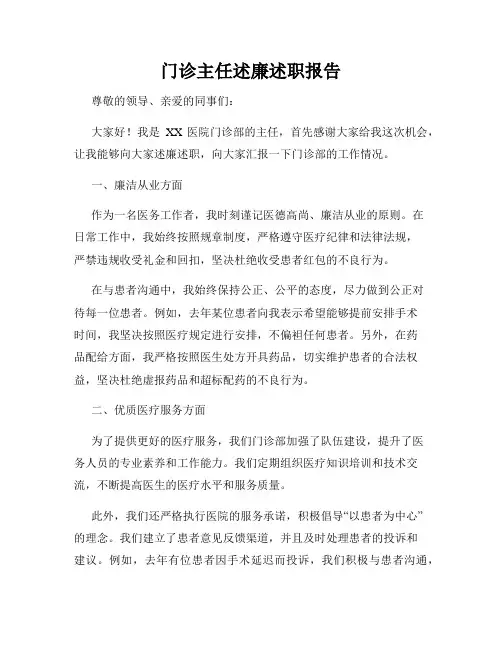 门诊主任述廉述职报告

尊敬的领导、亲爱的同事们：

大家好！我是 XX 医院门诊部的主任，首先感谢大家给我这次机会，让我能够向大家述廉述职，向大家汇报一下门诊部的工作情况。

一、廉洁从业方面

作为一名医务工作者，我时刻谨记医德高尚、廉洁从业的原则。在日常工作中，我始终按照规章制度，严格遵守医疗纪律和法律法规，严禁违规收受礼金和回扣，坚决杜绝收受患者红包的不良行为。

在与患者沟通中，我始终保持公正、公平的态度，尽力做到公正对待每一位患者。例如，去年某位患者向我表示希望能够提前安排手术时间，我坚决按照医疗规定进行安排，不偏袒任何患者。另外，在药品配给方面，我严格按照医生处方开具药品，切实维护患者的合法权益，坚决杜绝虚报药品和超标配药的不良行为。

二、优质医疗服务方面

为了提供更好的医疗服务，我们门诊部加强了队伍建设，提升了医务人员的专业素养和工作能力。我们定期组织医疗知识培训和技术交流，不断提高医生的医疗水平和服务质量。

此外，我们还严格执行医院的服务承诺，积极倡导“以患者为中心”的理念。我们建立了患者意见反馈渠道，并且及时处理患者的投诉和建议。例如，去年有位患者因手术延迟而投诉，我们积极与患者沟通，